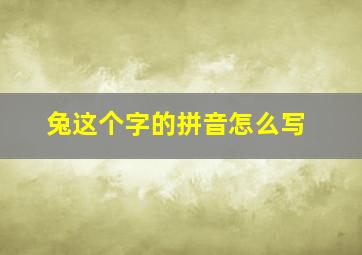 兔这个字的拼音怎么写